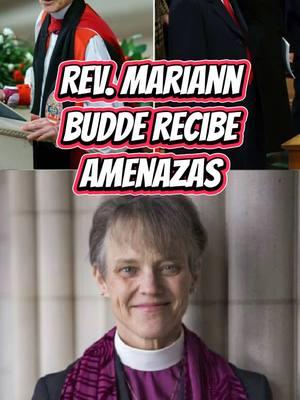 REV. MARIANN BUDDE RECIBE AMENAZAS